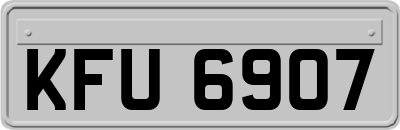 KFU 6907